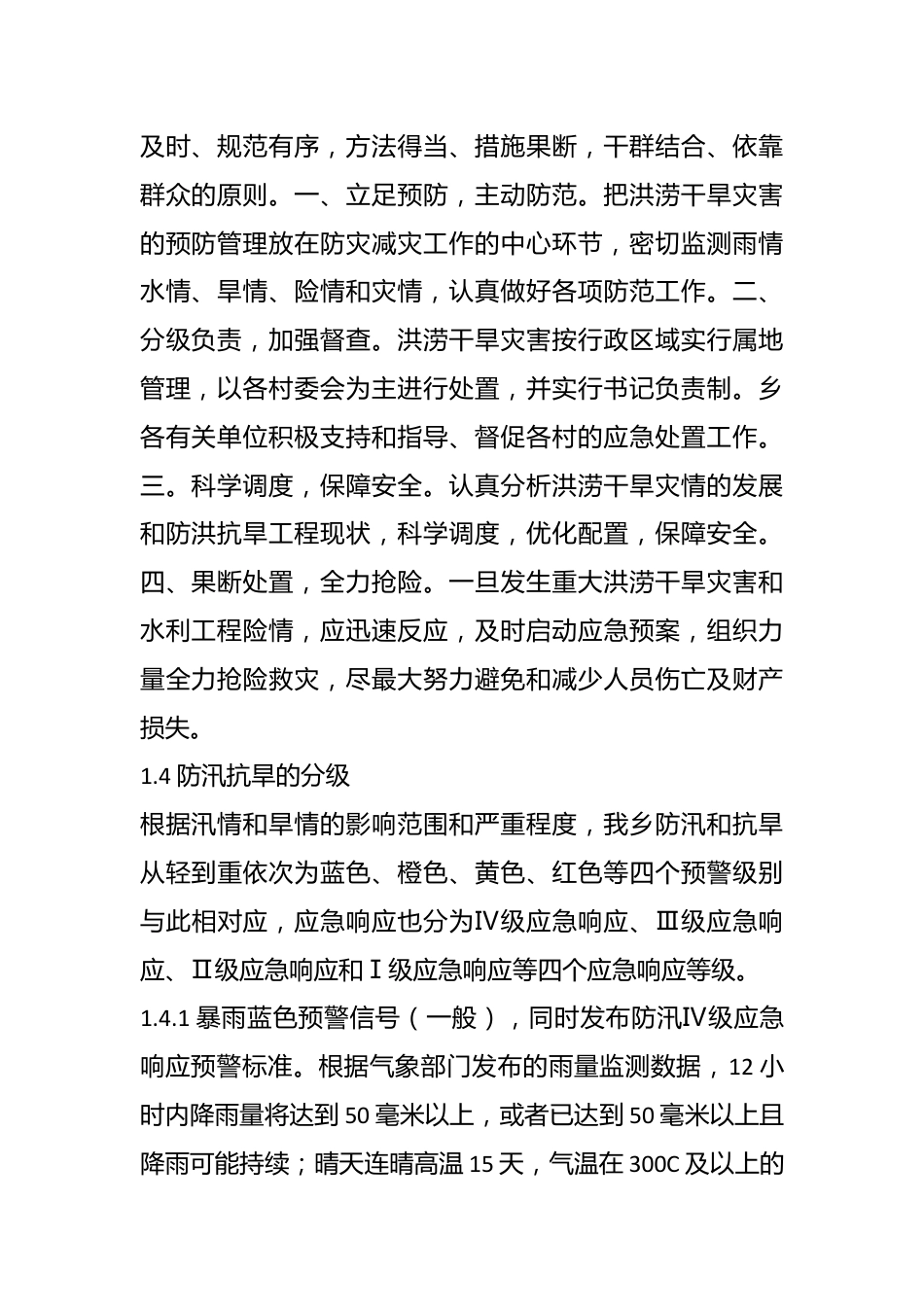 及时、规范有序，方法得当、措施果断，干群结合、依靠群众的原则。一、立足预防，主动防范。把洪涝干旱灾害的预防管理放在防灾减灾工作的中心环节，密切监测雨情水情、旱情、险情和灾情，认真做好各项防范工作。二、分级负责，加强督查。洪涝干旱灾害按行政区域实行属地管理，以各村委会为主进行处置，并实行书记负责制。乡各有关单位积极支持和指导、督促各村的应急处置工作。三。科学调度，保障安全。认真分析洪涝干旱灾情的发展和防洪抗旱工程现状，科学调度，优化配置，保障安全。四、果断处置，全力抢险。一旦发生重大洪涝干旱灾害和水利工程险情，应迅速反应，及时启动应急预案，组织力量全力抢险救灾，尽最大努力避免和减少人员伤亡及财产损失。

1.4 防汛抗旱的分级

根据汛情和旱情的影响范围和严重程度，我乡防汛和抗旱从轻到重依次为蓝色、橙色、黄色、红色等四个预警级别与此相对应，应急响应也分为Ⅳ级应急响应、Ⅲ级应急响应、Ⅱ级应急响应和Ⅰ级应急响应等四个应急响应等级。

1.4.1 暴雨蓝色预警信号（一般），同时发布防汛Ⅳ级应急响应预警标准。根据气象部门发布的雨量监测数据，12 小时内降雨量将达到 50 毫米以上，或者已达到 50 毫米以上且降雨可能持续；晴天连晴高温 15 天，气温在 300C 及以上的